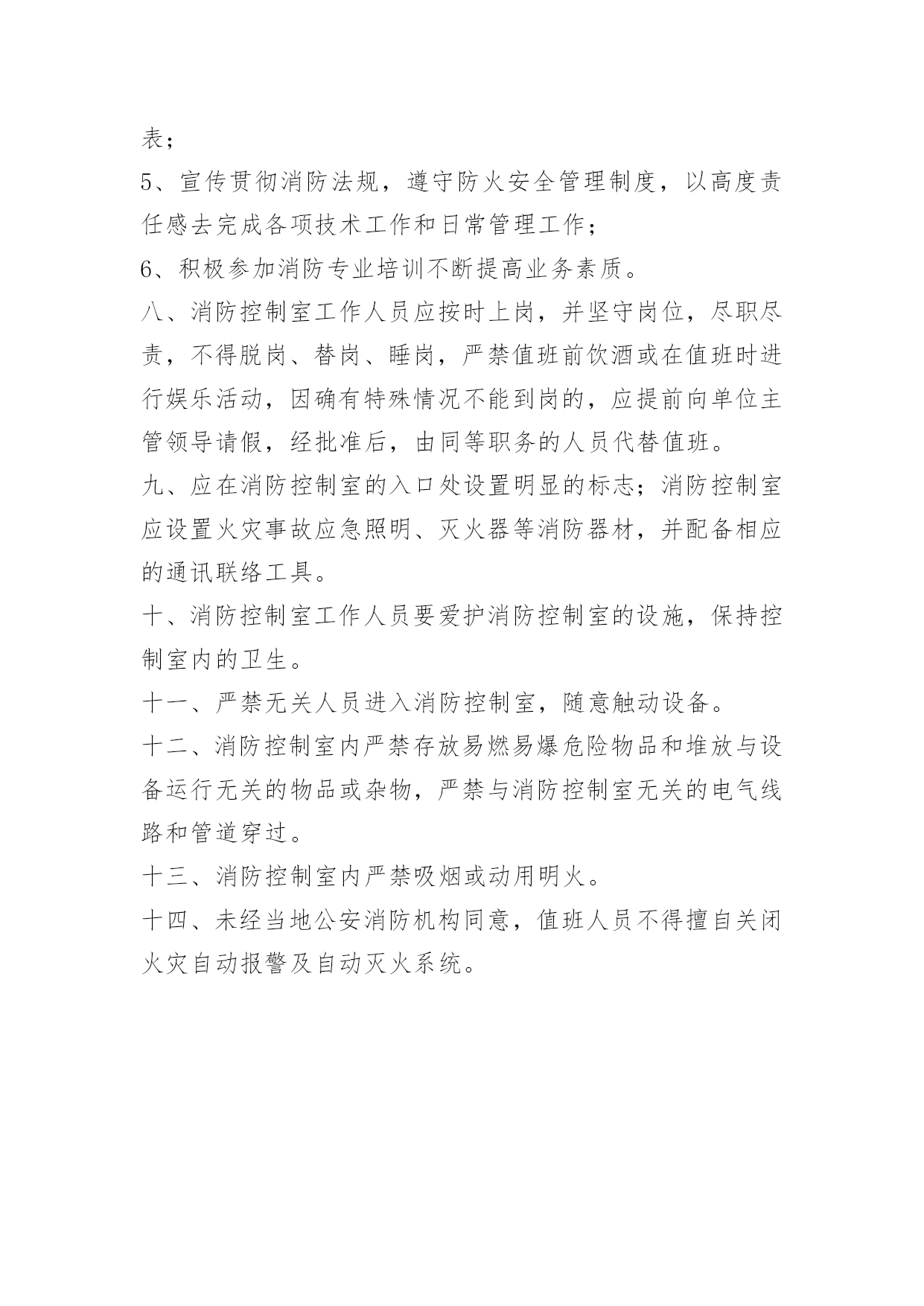 表；

5、宣传贯彻消防法规，遵守防火安全管理制度，以高度责任感去完成各项技术工作和日常管理工作；

6、积极参加消防专业培训不断提高业务素质。

八、消防控制室工作人员应按时上岗，并坚守岗位，尽职尽责，不得脱岗、替岗、睡岗，严禁值班前饮酒或在值班时进行娱乐活动，因确有特殊情况不能到岗的，应提前向单位主管领导请假，经批准后，由同等职务的人员代替值班。

九、应在消防控制室的入口处设置明显的标志；消防控制室应设置火灾事故应急照明、灭火器等消防器材，并配备相应的通讯联络工具。

十、消防控制室工作人员要爱护消防控制室的设施，保持控制室内的卫生。

十一、严禁无关人员进入消防控制室，随意触动设备。

十二、消防控制室内严禁存放易燃易爆危险物品和堆放与设备运行无关的物品或杂物，严禁与消防控制室无关的电气线路和管道穿过。

十三、消防控制室内严禁吸烟或动用明火。

十四、未经当地公安消防机构同意，值班人员不得擅自关闭火灾自动报警及自动灭火系统。